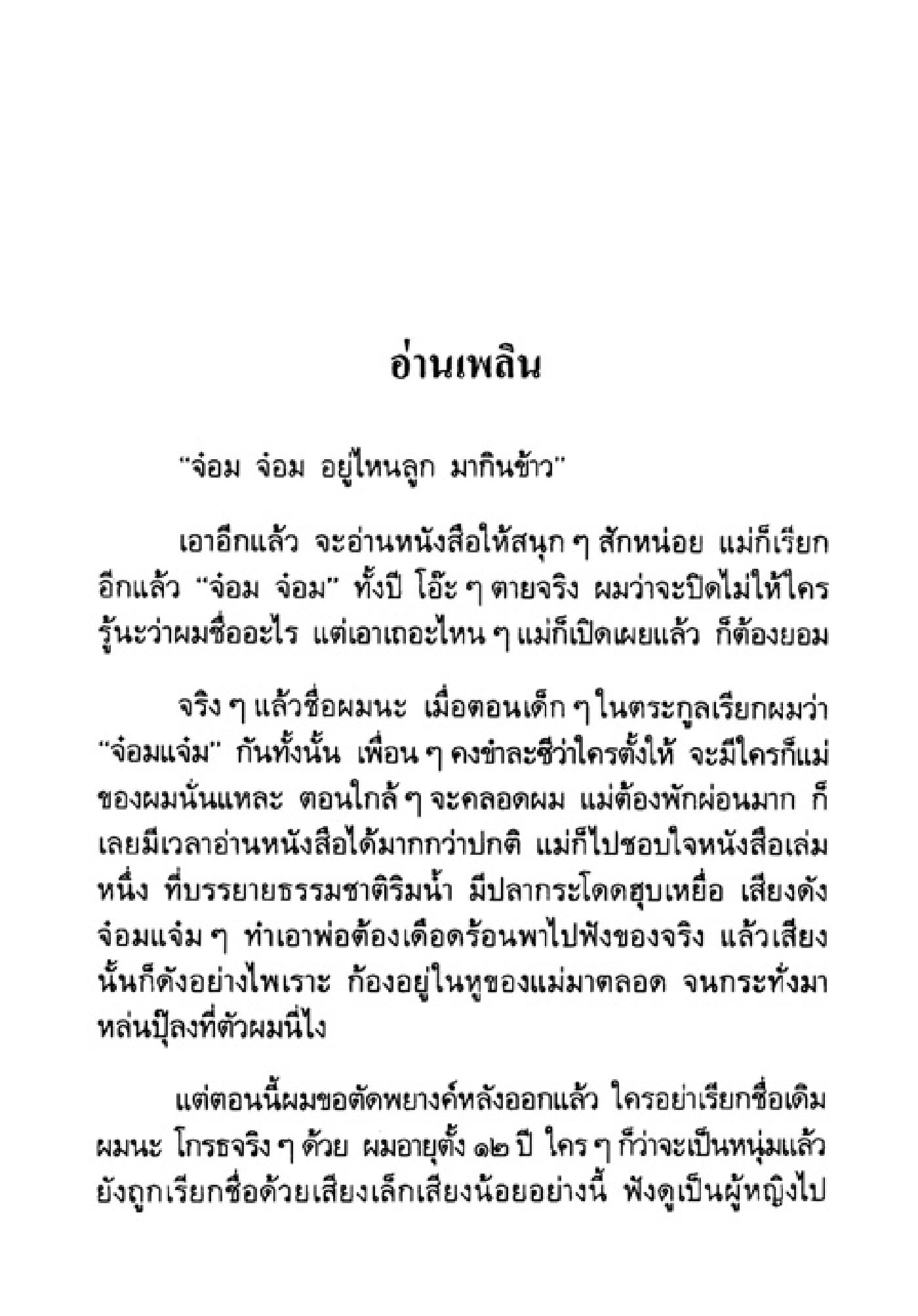 อ่านเพลิน

"จ๋อม จ๋อม อยู่ไหนลูก มากินข้าว"

เอาอีกแล้ว จะอ่านหนังสือให้สนุก ๆ สักหน่อย แม่ก็เรียกอีกแล้ว "จ๋อม จ๋อม" ทั้งปี โอ๊ะ ๆ ตายจริง ผมว่าจะปิดไม่ให้ใครรู้นะว่าผมชื่ออะไร แต่เอาเถอะไหน ๆ แม่ก็เปิดเผยแล้ว ก็ต้องยอม

จริง ๆ แล้วชื่อผมนะ เมื่อตอนเด็ก ๆ ในตระกูลเรียกผมว่า "จ๋อมแจ๋ม" กันทั้งนั้น เพื่อน ๆ คงขำละซีว่าใครตั้งให้ จะมีใครก็แม่ของผมนั่นแหละ ตอนใกล้ ๆ จะคลอดผม แม่ต้องพักผ่อนมาก ก็เลยมีเวลาอ่านหนังสือได้มากกว่าปกติ แม่ก็ไปชอบใจหนังสือเล่มหนึ่ง ที่บรรยายธรรมชาติริมน้ำ มีปลากระโดดฮุบเหยื่อ เสียงดังจ๋อมแจ๋ม ๆ ทำเอาพ่อต้องเดือดร้อนพาไปฟังของจริง แล้วเสียงนั้นก็ดังอย่างไพเราะ ก้องอยู่ในหูของแม่มาตลอด จนกระทั่งมาหล่นปุ๊ลงที่ตัวผมนี่ไง

แต่ตอนนี้ผมขอตัดพยางค์หลังออกแล้ว ใครอย่าเรียกชื่อเดิมผมนะ โกรธจริง ๆ ด้วย ผมอายุตั้ง ๑๒ ปี ใคร ๆ ก็ว่าจะเป็นหนุ่มแล้ว ยังถูกเรียกชื่อด้วยเสียงเล็กเสียงน้อยอย่างนี้ ฟังดูเป็นผู้หญิงไป